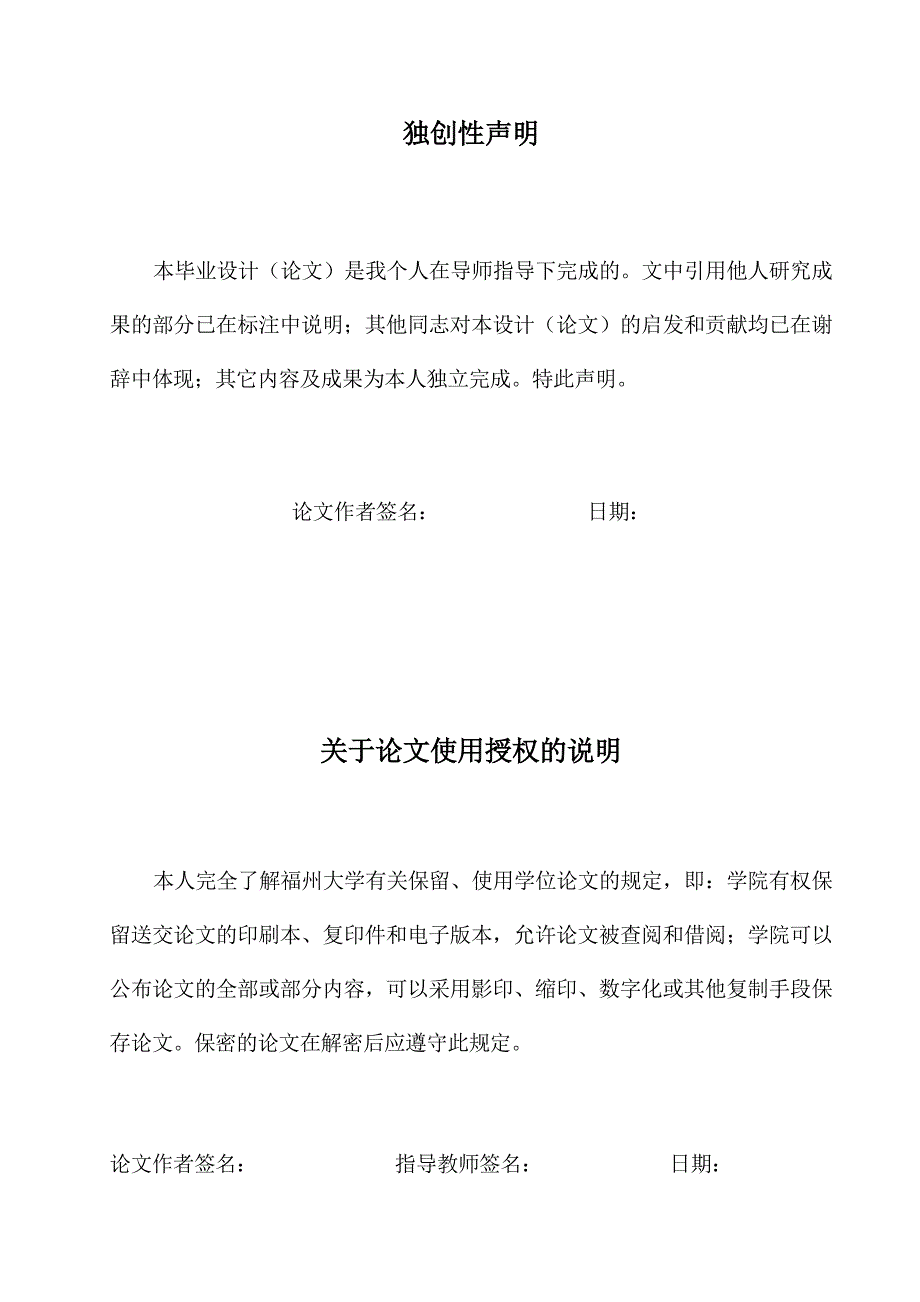 独创性声明

本毕业设计（论文）是我个人在导师指导下完成的。文中引用他人研究成果的部分已在标注中说明；其他同志对本设计（论文）的启发和贡献均已在谢辞中体现；其它内容及成果为本人独立完成。特此声明。

论文作者签名： 日期：

关于论文使用授权的说明

本人完全了解福州大学有关保留、使用学位论文的规定，即：学院有权保留送交论文的印刷本、复印件和电子版本，允许论文被查阅和借阅；学院可以公布论文的全部或部分内容，可以采用影印、缩印、数字化或其他复制手段保存论文。保密的论文在解密后应遵守此规定。

论文作者签名： 指导教师签名： 日期：